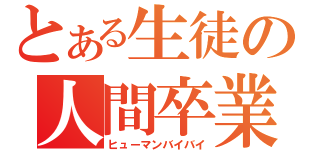 とある生徒の
人間卒業
ヒューマンバイバイ